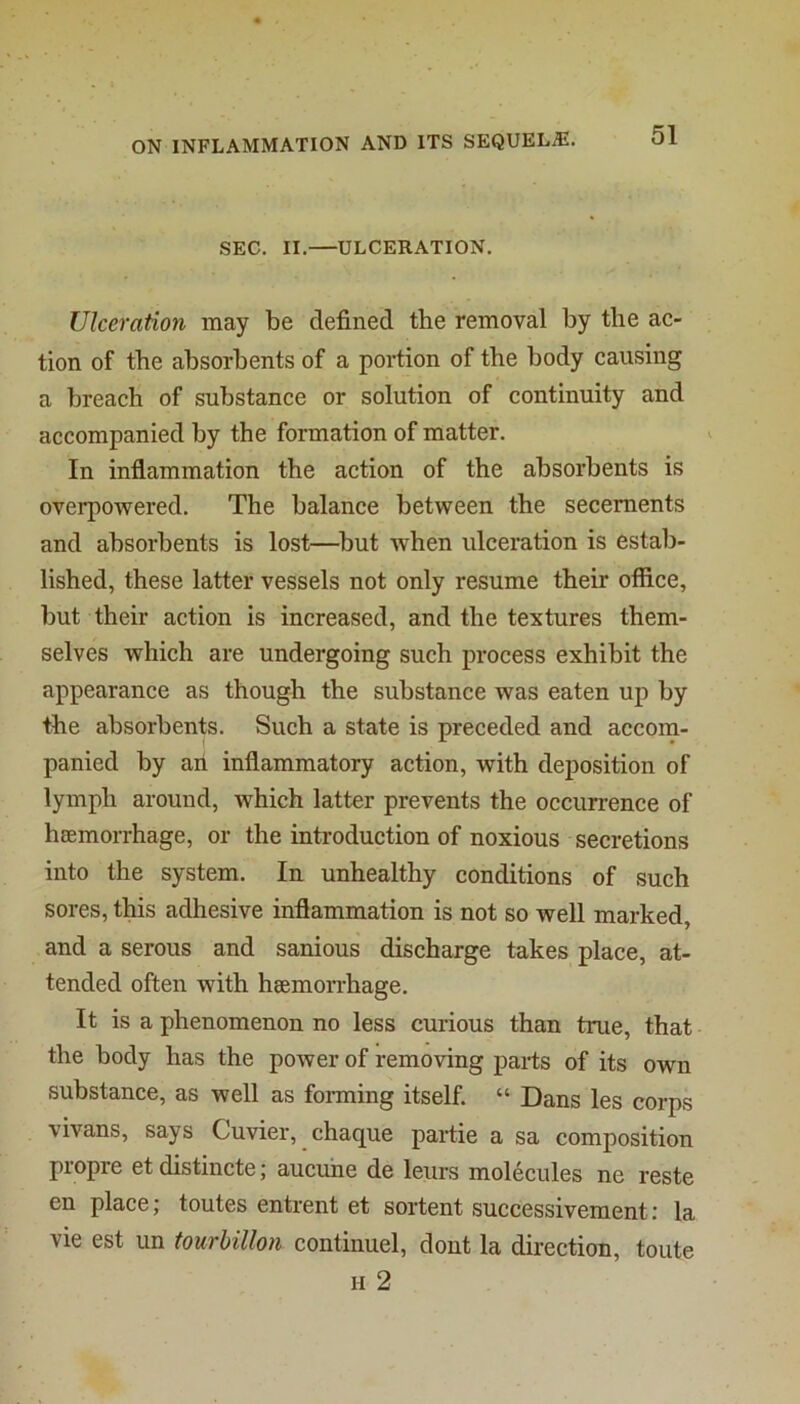 ON INFLAMMATION AND ITS SEQUELÆ. 51

SEC. II.—ULCERATION.

Ulceration may be defined the removal by the action of the absorbents of a portion of the body causing a breach of substance or solution of continuity and accompanied by the formation of matter.

In inflammation the action of the absorbents is overpowered. The balance between the secernents and absorbents is lost—but when ulceration is established, these latter vessels not only resume their office, but their action is increased, and the textures themselves which are undergoing such process exhibit the appearance as though the substance was eaten up by the absorbents. Such a state is preceded and accompanied by an inflammatory action, with deposition of lymph around, which latter prevents the occurrence of hæmorrhage, or the introduction of noxious secretions into the system. In unhealthy conditions of such sores, this adhesive inflammation is not so well marked, and a serous and sanious discharge takes place, attended often with hæmorrhage.

It is a phenomenon no less curious than true, that the body has the power of removing parts of its own substance, as well as forming itself. “ Dans les corps vivans, says Cuvier, chaque partie a sa composition propre et distincte; aucune de leurs molécules ne reste en place; toutes entrent et sortent successivement: la vie est un tourbillon continuel, dont la direction, toute

H 2